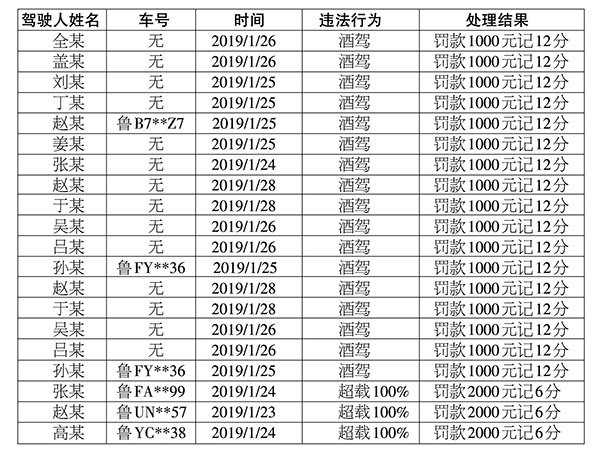 | 驾驶人姓名 | 车号 | 时间 | 违法行为 | 处理结果 |
|---|---|---|---|---|
| 全某 | 无 | 2019/1/26 | 酒驾 | 罚款1000元记12分 |
| 盖某 | 无 | 2019/1/26 | 酒驾 | 罚款1000元记12分 |
| 刘某 | 无 | 2019/1/25 | 酒驾 | 罚款1000元记12分 |
| 丁某 | 无 | 2019/1/25 | 酒驾 | 罚款1000元记12分 |
| 赵某 | 鲁B7**Z7 | 2019/1/25 | 酒驾 | 罚款1000元记12分 |
| 姜某 | 无 | 2019/1/25 | 酒驾 | 罚款1000元记12分 |
| 张某 | 无 | 2019/1/24 | 酒驾 | 罚款1000元记12分 |
| 赵某 | 无 | 2019/1/28 | 酒驾 | 罚款1000元记12分 |
| 于某 | 无 | 2019/1/28 | 酒驾 | 罚款1000元记12分 |
| 吴某 | 无 | 2019/1/26 | 酒驾 | 罚款1000元记12分 |
| 吕某 | 无 | 2019/1/26 | 酒驾 | 罚款1000元记12分 |
| 孙某 | 鲁FY**36 | 2019/1/25 | 酒驾 | 罚款1000元记12分 |
| 赵某 | 无 | 2019/1/28 | 酒驾 | 罚款1000元记12分 |
| 于某 | 无 | 2019/1/28 | 酒驾 | 罚款1000元记12分 |
| 吴某 | 无 | 2019/1/26 | 酒驾 | 罚款1000元记12分 |
| 吕某 | 无 | 2019/1/26 | 酒驾 | 罚款1000元记12分 |
| 孙某 | 鲁FY**36 | 2019/1/25 | 酒驾 | 罚款1000元记12分 |
| 张某 | 鲁FA**99 | 2019/1/24 | 超载100% | 罚款2000元记6分 |
| 赵某 | 鲁UN**57 | 2019/1/23 | 超载100% | 罚款2000元记6分 |
| 高某 | 鲁YC**38 | 2019/1/24 | 超载100% | 罚款2000元记6分 |